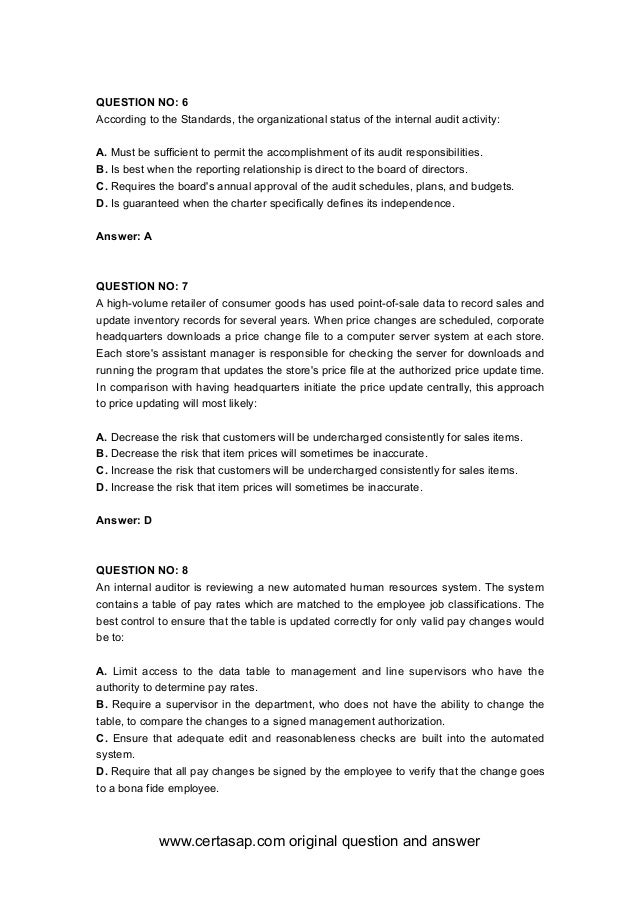 QUESTION NO: 6
According to the Standards, the organizational status of the internal audit activity:

A. Must be sufficient to permit the accomplishment of its audit responsibilities.
B. Is best when the reporting relationship is direct to the board of directors.
C. Requires the board's annual approval of the audit schedules, plans, and budgets.
D. Is guaranteed when the charter specifically defines its independence.

Answer: A

QUESTION NO: 7
A high-volume retailer of consumer goods has used point-of-sale data to record sales and update inventory records for several years. When price changes are scheduled, corporate headquarters downloads a price change file to a computer server system at each store. Each store's assistant manager is responsible for checking the server for downloads and running the program that updates the store's price file at the authorized price update time. In comparison with having headquarters initiate the price update centrally, this approach to price updating will most likely:

A. Decrease the risk that customers will be undercharged consistently for sales items.
B. Decrease the risk that item prices will sometimes be inaccurate.
C. Increase the risk that customers will be undercharged consistently for sales items.
D. Increase the risk that item prices will sometimes be inaccurate.

Answer: D

QUESTION NO: 8
An internal auditor is reviewing a new automated human resources system. The system contains a table of pay rates which are matched to the employee job classifications. The best control to ensure that the table is updated correctly for only valid pay changes would be to:

A. Limit access to the data table to management and line supervisors who have the authority to determine pay rates.
B. Require a supervisor in the department, who does not have the ability to change the table, to compare the changes to a signed management authorization.
C. Ensure that adequate edit and reasonableness checks are built into the automated system.
D. Require that all pay changes be signed by the employee to verify that the change goes to a bona fide employee.

www.certasap.com original question and answer